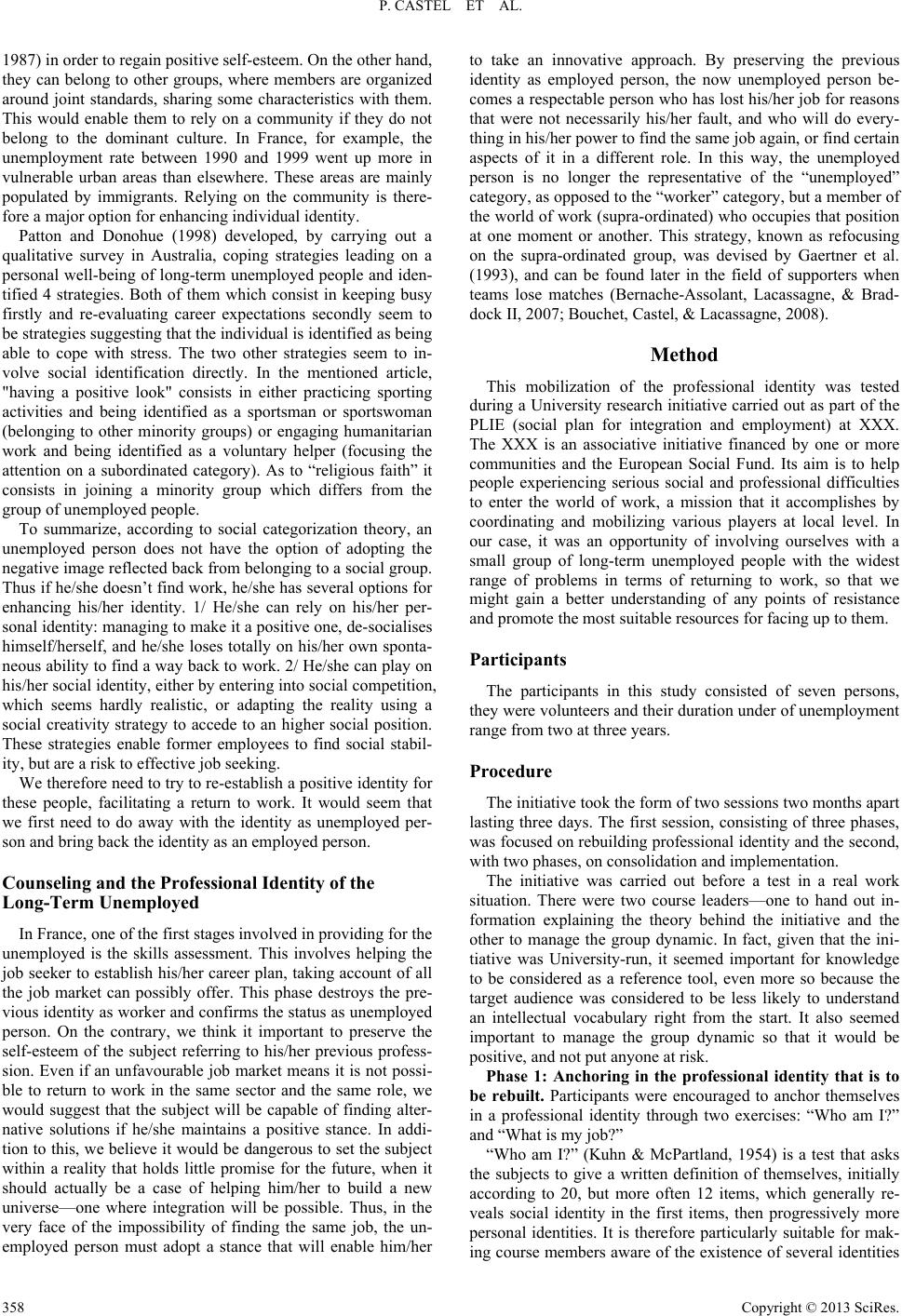 P. CASTEL ET AL.

1987) in order to regain positive self-esteem. On the other hand, they can belong to other groups, where members are organized around joint standards, sharing some characteristics with them. This would enable them to rely on a community if they do not belong to the dominant culture. In France, for example, the unemployment rate between 1990 and 1999 went up more in vulnerable urban areas than elsewhere. These areas are mainly populated by immigrants. Relying on the community is therefore a major option for enhancing individual identity.

Patton and Donohue (1998) developed, by carrying out a qualitative survey in Australia, coping strategies leading on a personal well-being of long-term unemployed people and identified 4 strategies. Both of them which consist in keeping busy firstly and re-evaluating career expectations secondly seem to be strategies suggesting that the individual is identified as being able to cope with stress. The two other strategies seem to involve social identification directly. In the mentioned article, "having a positive look" consists in either practicing sporting activities and being identified as a sportsman or sportswoman (belonging to other minority groups) or engaging humanitarian work and being identified as a voluntary helper (focusing the attention on a subordinated category). As to “religious faith” it consists in joining a minority group which differs from the group of unemployed people.

To summarize, according to social categorization theory, an unemployed person does not have the option of adopting the negative image reflected back from belonging to a social group. Thus if he/she doesn’t find work, he/she has several options for enhancing his/her identity. 1/ He/she can rely on his/her personal identity: managing to make it a positive one, de-socialises himself/herself, and he/she loses totally on his/her own spontaneous ability to find a way back to work. 2/ He/she can play on his/her social identity, either by entering into social competition, which seems hardly realistic, or adapting the reality using a social creativity strategy to accede to an higher social position. These strategies enable former employees to find social stability, but are a risk to effective job seeking.

We therefore need to try to re-establish a positive identity for these people, facilitating a return to work. It would seem that we first need to do away with the identity as unemployed person and bring back the identity as an employed person.

Counseling and the Professional Identity of the Long-Term Unemployed

In France, one of the first stages involved in providing for the unemployed is the skills assessment. This involves helping the job seeker to establish his/her career plan, taking account of all the job market can possibly offer. This phase destroys the previous identity as worker and confirms the status as unemployed person. On the contrary, we think it important to preserve the self-esteem of the subject referring to his/her previous profession. Even if an unfavourable job market means it is not possible to return to work in the same sector and the same role, we would suggest that the subject will be capable of finding alternative solutions if he/she maintains a positive stance. In addition to this, we believe it would be dangerous to set the subject within a reality that holds little promise for the future, when it should actually be a case of helping him/her to build a new universe—one where integration will be possible. Thus, in the very face of the impossibility of finding the same job, the unemployed person must adopt a stance that will enable him/her to take an innovative approach. By preserving the previous identity as employed person, the now unemployed person becomes a respectable person who has lost his/her job for reasons that were not necessarily his/her fault, and who will do everything in his/her power to find the same job again, or find certain aspects of it in a different role. In this way, the unemployed person is no longer the representative of the “unemployed” category, as opposed to the “worker” category, but a member of the world of work (supra-ordinated) who occupies that position at one moment or another. This strategy, known as refocusing on the supra-ordinated group, was devised by Gaertner et al. (1993), and can be found later in the field of supporters when teams lose matches (Bernache-Assolant, Lacassagne, & Braddock II, 2007; Bouchet, Castel, & Lacassagne, 2008).

Method

This mobilization of the professional identity was tested during a University research initiative carried out as part of the PLIE (social plan for integration and employment) at XXX. The XXX is an associative initiative financed by one or more communities and the European Social Fund. Its aim is to help people experiencing serious social and professional difficulties to enter the world of work, a mission that it accomplishes by coordinating and mobilizing various players at local level. In our case, it was an opportunity of involving ourselves with a small group of long-term unemployed people with the widest range of problems in terms of returning to work, so that we might gain a better understanding of any points of resistance and promote the most suitable resources for facing up to them.

Participants

The participants in this study consisted of seven persons, they were volunteers and their duration under of unemployment range from two at three years.

Procedure

The initiative took the form of two sessions two months apart lasting three days. The first session, consisting of three phases, was focused on rebuilding professional identity and the second, with two phases, on consolidation and implementation.

The initiative was carried out before a test in a real work situation. There were two course leaders—one to hand out information explaining the theory behind the initiative and the other to manage the group dynamic. In fact, given that the initiative was University-run, it seemed important for knowledge to be considered as a reference tool, even more so because the target audience was considered to be less likely to understand an intellectual vocabulary right from the start. It also seemed important to manage the group dynamic so that it would be positive, and not put anyone at risk.

Phase 1: Anchoring in the professional identity that is to be rebuilt. Participants were encouraged to anchor themselves in a professional identity through two exercises: “Who am I?” and “What is my job?”

“Who am I?” (Kuhn & McPartland, 1954) is a test that asks the subjects to give a written definition of themselves, initially according to 20, but more often 12 items, which generally reveals social identity in the first items, then progressively more personal identities. It is therefore particularly suitable for making course members aware of the existence of several identities

358

Copyright © 2013 SciRes.